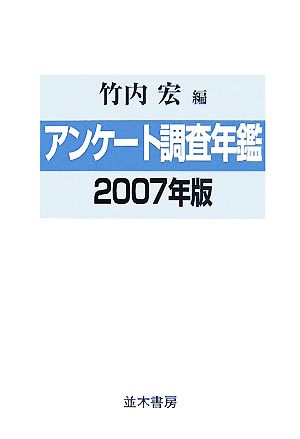 竹内 宏 編

アンケート調査年鑑

2007年版

並木書房